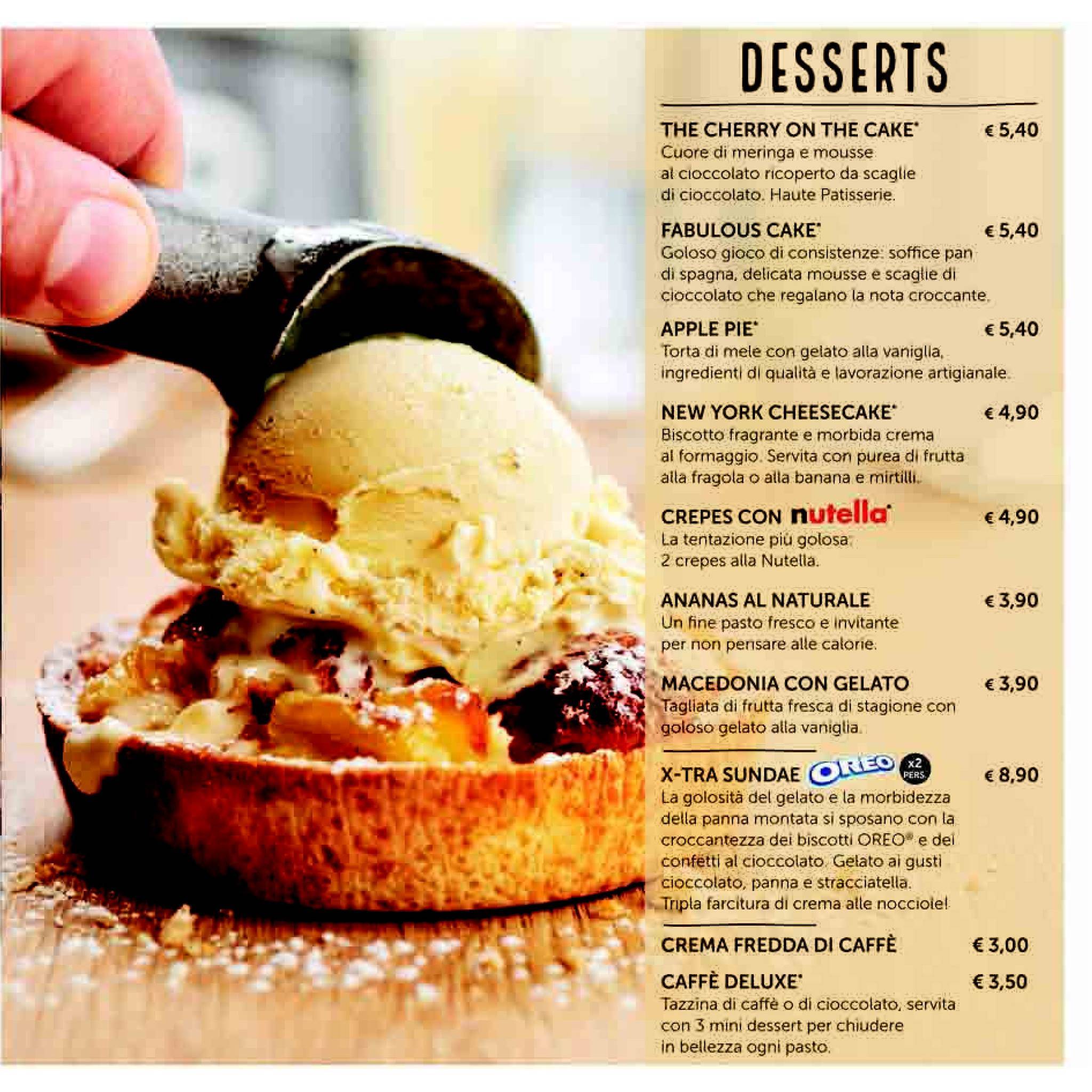 DESSERTS

THE CHERRY ON THE CAKE* € 5,40
Cuore di meringa e mousse al cioccolato ricoperto da scaglie di cioccolato. Haute Patisserie.

FABULOUS CAKE* € 5,40
Goloso gioco di consistenze: soffice pan di spagna, delicata mousse e scaglie di cioccolato che regalano la nota croccante.

APPLE PIE* € 5,40
Torta di mele con gelato alla vaniglia, ingredienti di qualità e lavorazione artigianale.

NEW YORK CHEESECAKE* € 4,90
Biscotto fragrante e morbida crema al formaggio. Servita con purea di frutta alla fragola o alla banana e mirtilli.

CREPES CON nutella* € 4,90
La tentazione più golosa: 2 crepes alla Nutella.

ANANAS AL NATURALE € 3,90
Un fine pasto fresco e invitante per non pensare alle calorie.

MACEDONIA CON GELATO € 3,90
Tagliata di frutta fresca di stagione con goloso gelato alla vaniglia.

X-TRA SUNDAE OREO x2 PERS. € 8,90
La golosità del gelato e la morbidezza della panna montata si sposano con la croccantezza dei biscotti OREO® e dei confetti al cioccolato. Gelato ai gusti cioccolato, panna e stracciatella. Tripla farcitura di crema alle nocciole!

CREMA FREDDA DI CAFFÈ € 3,00

CAFFÈ DELUXE* € 3,50
Tazzina di caffè o di cioccolato, servita con 3 mini dessert per chiudere in bellezza ogni pasto.